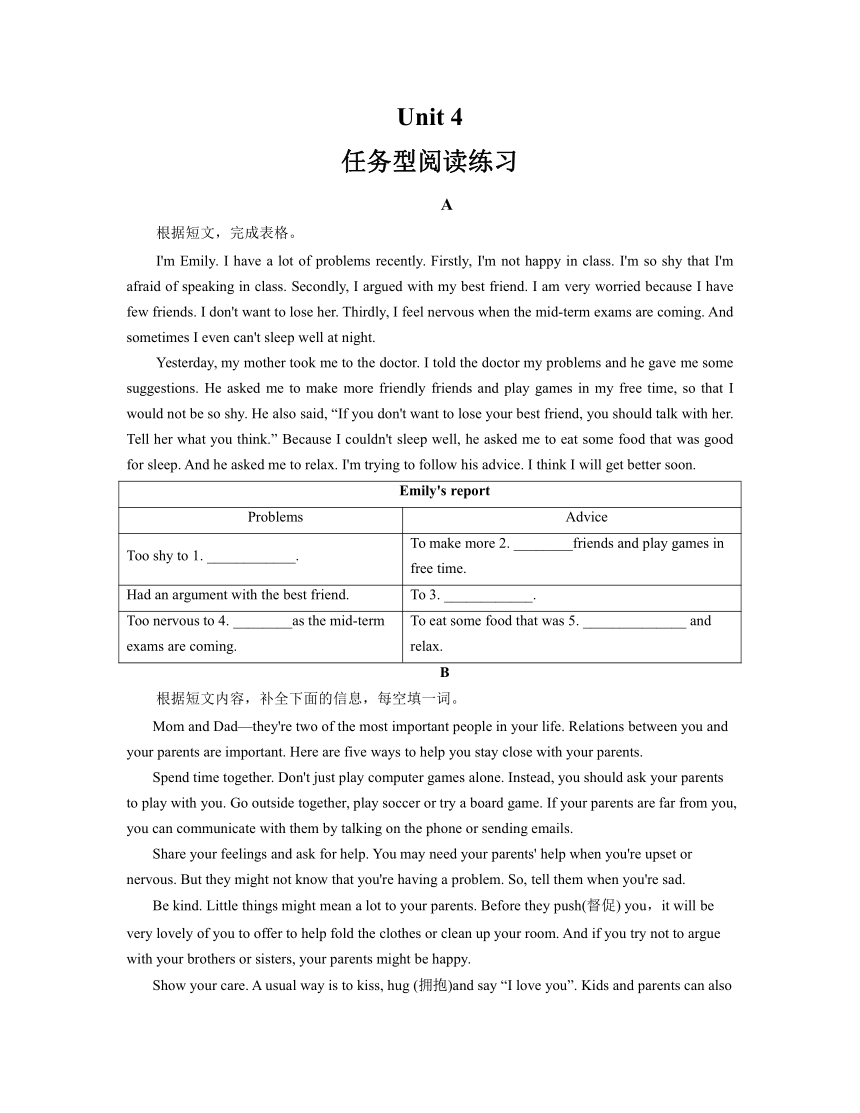 Unit 4

任务型阅读练习

A

根据短文，完成表格。

I'm Emily. I have a lot of problems recently. Firstly, I'm not happy in class. I'm so shy that I'm afraid of speaking in class. Secondly, I argued with my best friend. I am very worried because I have few friends. I don't want to lose her. Thirdly, I feel nervous when the mid-term exams are coming. And sometimes I even can't sleep well at night.

Yesterday, my mother took me to the doctor. I told the doctor my problems and he gave me some suggestions. He asked me to make more friendly friends and play games in my free time, so that I would not be so shy. He also said, “If you don't want to lose your best friend, you should talk with her. Tell her what you think.” Because I couldn't sleep well, he asked me to eat some food that was good for sleep. And he asked me to relax. I'm trying to follow his advice. I think I will get better soon.

| Emily's report | |
|---|---|
| Problems | Advice |
| Too shy to 1. ____________. | To make more 2. ________friends and play games in free time. |
| Had an argument with the best friend. | To 3. ____________. |
| Too nervous to 4. ________as the mid-term exams are coming. | To eat some food that was 5. ______________ and relax. |

B

根据短文内容，补全下面的信息，每空填一词。

Mom and Dad—they're two of the most important people in your life. Relations between you and your parents are important. Here are five ways to help you stay close with your parents.

Spend time together. Don't just play computer games alone. Instead, you should ask your parents to play with you. Go outside together, play soccer or try a board game. If your parents are far from you, you can communicate with them by talking on the phone or sending emails.

Share your feelings and ask for help. You may need your parents' help when you're upset or nervous. But they might not know that you're having a problem. So, tell them when you're sad.

Be kind. Little things might mean a lot to your parents. Before they push(督促) you，it will be very lovely of you to offer to help fold the clothes or clean up your room. And if you try not to argue with your brothers or sisters, your parents might be happy.

Show your care. A usual way is to kiss, hug (拥抱)and say “I love you”. Kids and parents can also